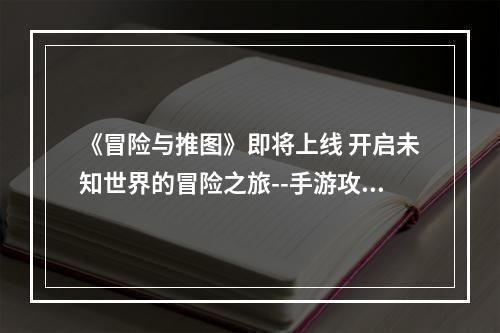 《冒险与推图》即将上线 开启未知世界的冒险之旅--手游攻...